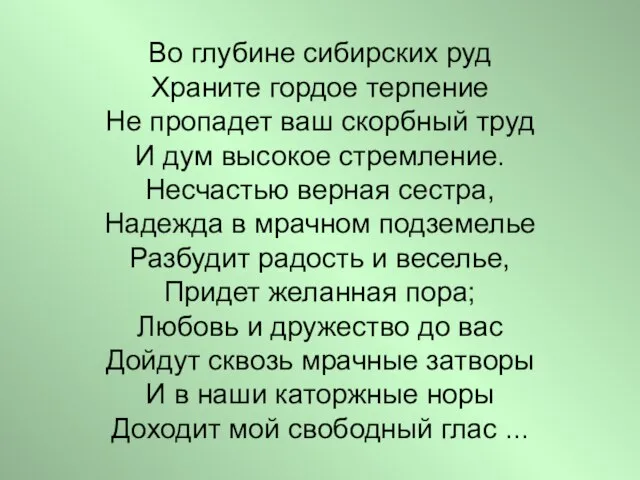 Во глубине сибирских руд
Храните гордое терпение
Не пропадет ваш скорбный труд
И дум высокое стремление.
Несчастью верная сестра,
Надежда в мрачном подземелье
Разбудит радость и веселье,
Придет желанная пора;
Любовь и дружество до вас
Дойдут сквозь мрачные затворы
И в наши каторжные норы
Доходит мой свободный глас ...